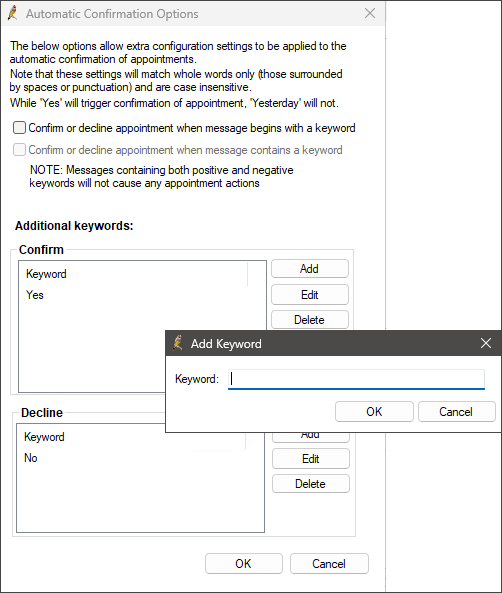 Automatic Confirmation Options

The below options allow extra configuration settings to be applied to the automatic confirmation of appointments.
Note that these settings will match whole words only (those surrounded by spaces or punctuation) and are case insensitive.
While 'Yes' will trigger confirmation of appointment, 'Yesterday' will not.

Confirm or decline appointment when message begins with a keyword

Confirm or decline appointment when message contains a keyword

NOTE: Messages containing both positive and negative keywords will not cause any appointment actions

Additional keywords:

Confirm

Keyword
Yes

Add
Edit
Delete

Add Keyword

Keyword:

OK
Cancel

Decline

Keyword
No

Add
Edit
Delete

OK
Cancel